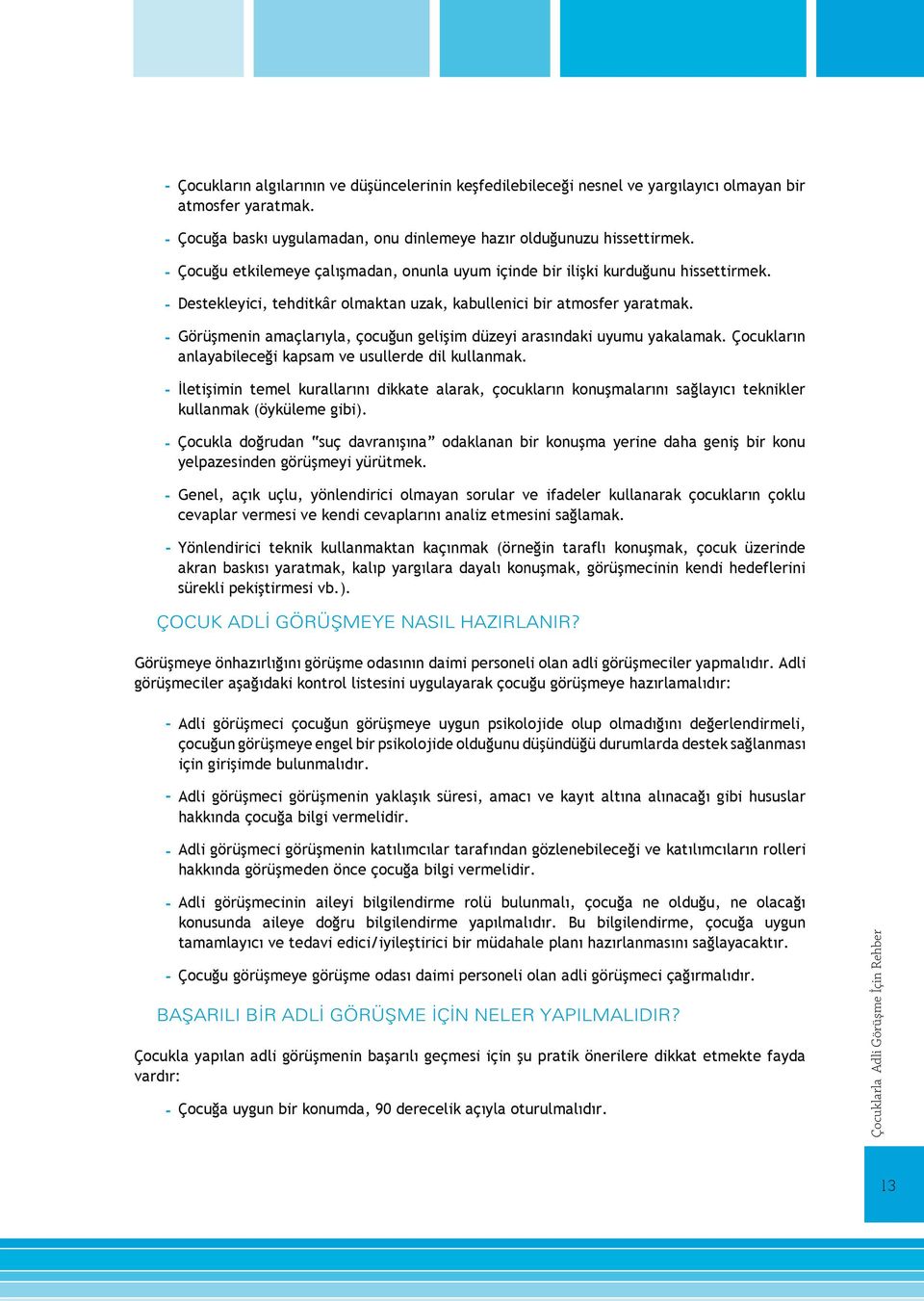 - Çocukların algılarının ve düşüncelerinin keşfedilebileceği nesnel ve yargılayıcı olmayan bir atmosfer yaratmak.

- Çocuğa baskı uygulamadan, onu dinlemeye hazır olduğunuzu hissettirmek.

- Çocuğu etkilemeye çalışmadan, onunla uyum içinde bir ilişki kurduğunu hissettirmek.

- Destekleyici, tehditkâr olmaktan uzak, kabullenici bir atmosfer yaratmak.

- Görüşmenin amaçlarıyla, çocuğun gelişim düzeyi arasındaki uyumu yakalamak. Çocukların anlayabileceği kapsam ve usullerde dil kullanmak.

- İletişimin temel kurallarını dikkate alarak, çocukların konuşmalarını sağlayıcı teknikler kullanmak (öyküleme gibi).

- Çocukla doğrudan "suç davranışına" odaklanan bir konuşma yerine daha geniş bir konu yelpazesinden görüşmeyi yürütmek.

- Genel, açık uçlu, yönlendirici olmayan sorular ve ifadeler kullanarak çocukların çoklu cevaplar vermesi ve kendi cevaplarını analiz etmesini sağlamak.

- Yönlendirici teknik kullanmaktan kaçınmak (örneğin taraflı konuşmak, çocuk üzerinde akran baskısı yaratmak, kalıp yargılara dayalı konuşmak, görüşmecinin kendi hedeflerini sürekli pekiştirmesi vb.).

ÇOCUK ADLİ GÖRÜŞMEYE NASIL HAZIRLANIR?

Görüşmeye önhazırlığını görüşme odasının daimi personeli olan adli görüşmeciler yapmalıdır. Adli görüşmeciler aşağıdaki kontrol listesini uygulayarak çocuğu görüşmeye hazırlamalıdır:

- Adli görüşmeci çocuğun görüşmeye uygun psikolojide olup olmadığını değerlendirmeli, çocuğun görüşmeye engel bir psikolojide olduğunu düşündüğü durumlarda destek sağlanması için girişimde bulunmalıdır.

- Adli görüşmeci görüşmenin yaklaşık süresi, amacı ve kayıt altına alınacağı gibi hususlar hakkında çocuğa bilgi vermelidir.

- Adli görüşmeci görüşmenin katılımcılar tarafından gözlenebileceği ve katılımcıların rolleri hakkında görüşmeden önce çocuğa bilgi vermelidir.

- Adli görüşmecinin aileyi bilgilendirme rolü bulunmalı, çocuğa ne olduğu, ne olacağı konusunda aileye doğru bilgilendirme yapılmalıdır. Bu bilgilendirme, çocuğa uygun tamamlayıcı ve tedavi edici/iyileştirici bir müdahale planı hazırlanmasını sağlayacaktır.

- Çocuğu görüşmeye görüşme odası daimi personeli olan adli görüşmeci çağırmalıdır.

BAŞARILI BİR ADLİ GÖRÜŞME İÇİN NELER YAPILMALIDIR?

Çocukla yapılan adli görüşmenin başarılı geçmesi için şu pratik önerilere dikkat etmekte fayda vardır:

- Çocuğa uygun bir konumda, 90 derecelik açıyla oturulmalıdır.

Çocuklarla Adli Görüşme İçin Rehber

13